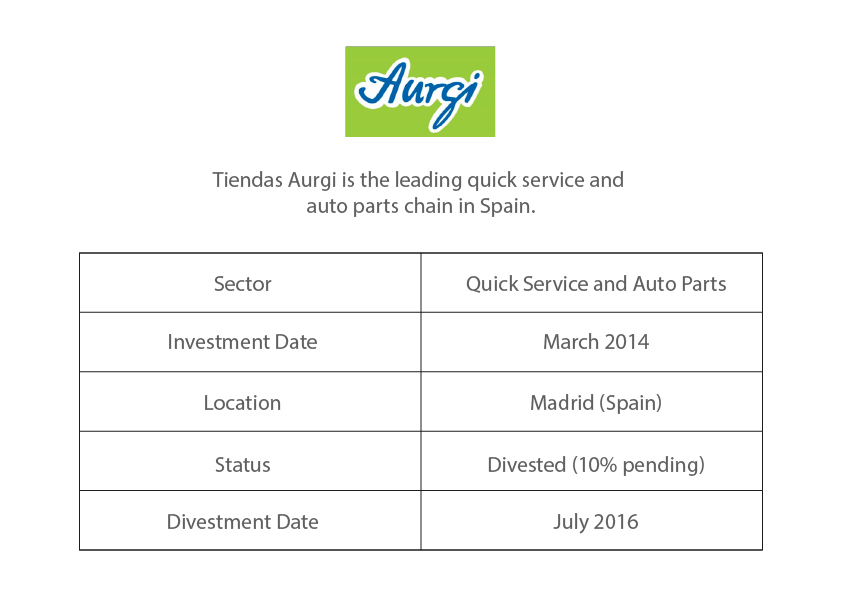 Aurgi

Tiendas Aurgi is the leading quick service and auto parts chain in Spain.

| Sector | Quick Service and Auto Parts |
|---|---|
| Investment Date | March 2014 |
| Location | Madrid (Spain) |
| Status | Divested (10% pending) |
| Divestment Date | July 2016 |